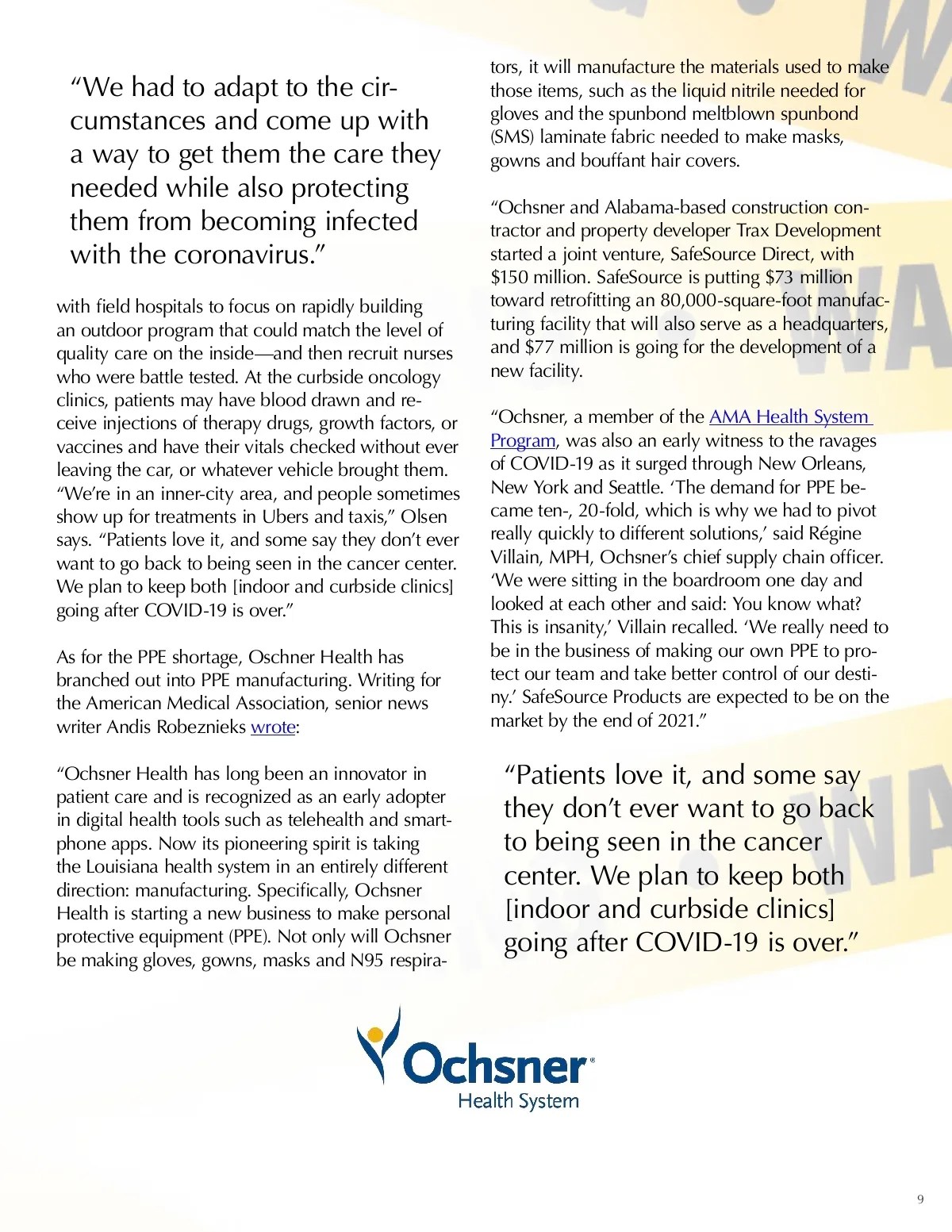 “We had to adapt to the circumstances and come up with a way to get them the care they needed while also protecting them from becoming infected with the coronavirus.”

with field hospitals to focus on rapidly building an outdoor program that could match the level of quality care on the inside—and then recruit nurses who were battle tested. At the curbside oncology clinics, patients may have blood drawn and receive injections of therapy drugs, growth factors, or vaccines and have their vitals checked without ever leaving the car, or whatever vehicle brought them. “We’re in an inner-city area, and people sometimes show up for treatments in Ubers and taxis,” Olsen says. “Patients love it, and some say they don’t ever want to go back to being seen in the cancer center. We plan to keep both [indoor and curbside clinics] going after COVID-19 is over.”

As for the PPE shortage, Oschner Health has branched out into PPE manufacturing. Writing for the American Medical Association, senior news writer Andis Robeznieks wrote:

“Ochsner Health has long been an innovator in patient care and is recognized as an early adopter in digital health tools such as telehealth and smartphone apps. Now its pioneering spirit is taking the Louisiana health system in an entirely different direction: manufacturing. Specifically, Ochsner Health is starting a new business to make personal protective equipment (PPE). Not only will Ochsner be making gloves, gowns, masks and N95 respirators, it will manufacture the materials used to make those items, such as the liquid nitrile needed for gloves and the spunbond meltblown spunbond (SMS) laminate fabric needed to make masks, gowns and bouffant hair covers.

“Ochsner and Alabama-based construction contractor and property developer Trax Development started a joint venture, SafeSource Direct, with $150 million. SafeSource is putting $73 million toward retrofitting an 80,000-square-foot manufacturing facility that will also serve as a headquarters, and $77 million is going for the development of a new facility.

“Ochsner, a member of the AMA Health System Program, was also an early witness to the ravages of COVID-19 as it surged through New Orleans, New York and Seattle. ‘The demand for PPE became ten-, 20-fold, which is why we had to pivot really quickly to different solutions,’ said Régine Villain, MPH, Ochsner’s chief supply chain officer. ‘We were sitting in the boardroom one day and looked at each other and said: You know what? This is insanity,’ Villain recalled. ‘We really need to be in the business of making our own PPE to protect our team and take better control of our destiny.’ SafeSource Products are expected to be on the market by the end of 2021.”

“Patients love it, and some say they don’t ever want to go back to being seen in the cancer center. We plan to keep both [indoor and curbside clinics] going after COVID-19 is over.”

Ochsner®
Health System

9